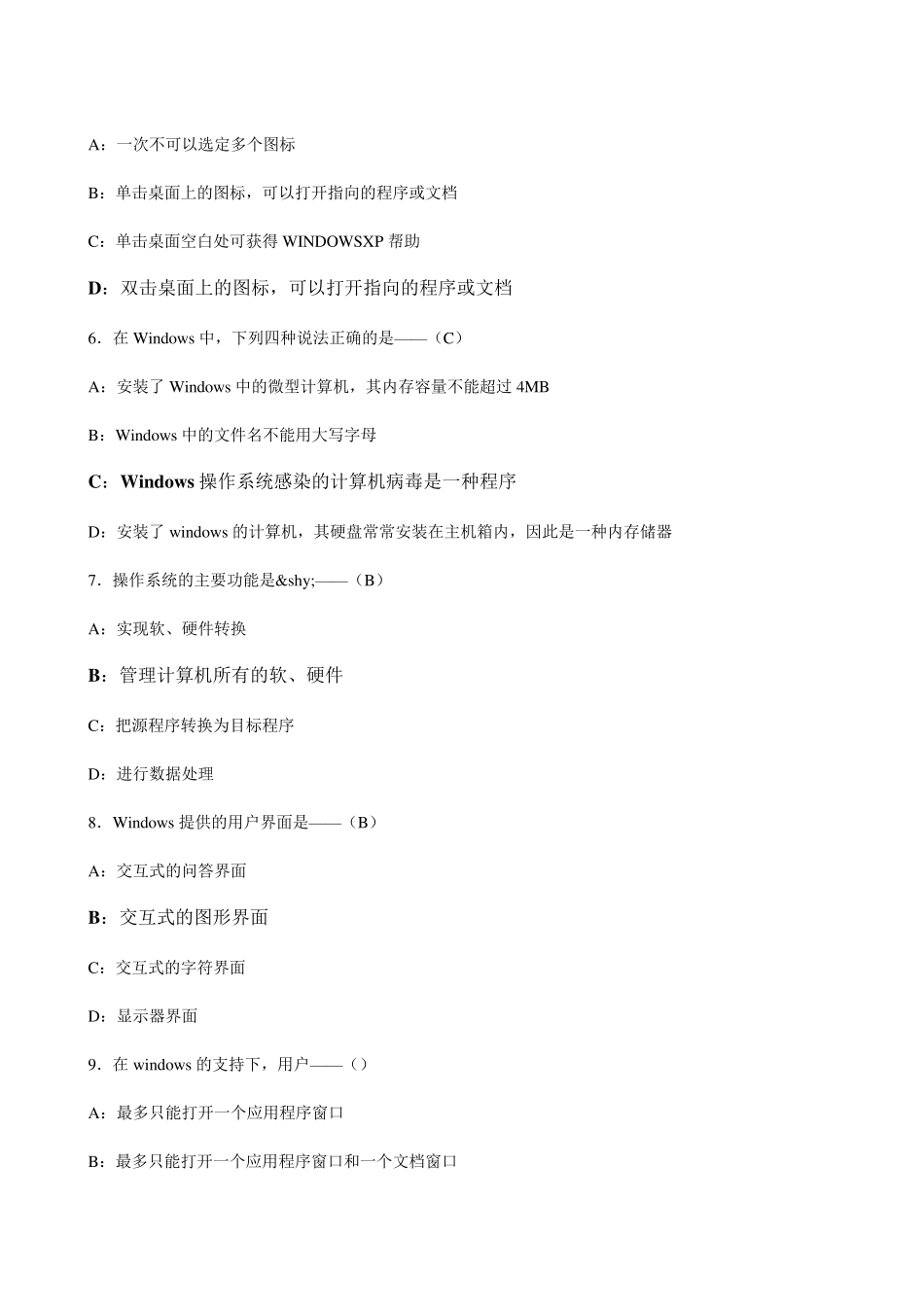 A：一次不可以选定多个图标

B：单击桌面上的图标，可以打开指向的程序或文档

C：单击桌面空白处可获得 WINDOWSXP 帮助

D：双击桌面上的图标，可以打开指向的程序或文档

6．在 Windows 中，下列四种说法正确的是——（C）

A：安装了 Windows 中的微型计算机，其内存容量不能超过 4MB

B：Windows 中的文件名不能用大写字母

C：Windows 操作系统感染的计算机病毒是一种程序

D：安装了 windows 的计算机，其硬盘常常安装在主机箱内，因此是一种内存储器

7．操作系统的主要功能是&shy;——（B）

A：实现软、硬件转换

B：管理计算机所有的软、硬件

C：把源程序转换为目标程序

D：进行数据处理

8．Windows 提供的用户界面是——（B）

A：交互式的问答界面

B：交互式的图形界面

C：交互式的字符界面

D：显示器界面

9．在 windows 的支持下，用户——（）

A：最多只能打开一个应用程序窗口

B：最多只能打开一个应用程序窗口和一个文档窗口